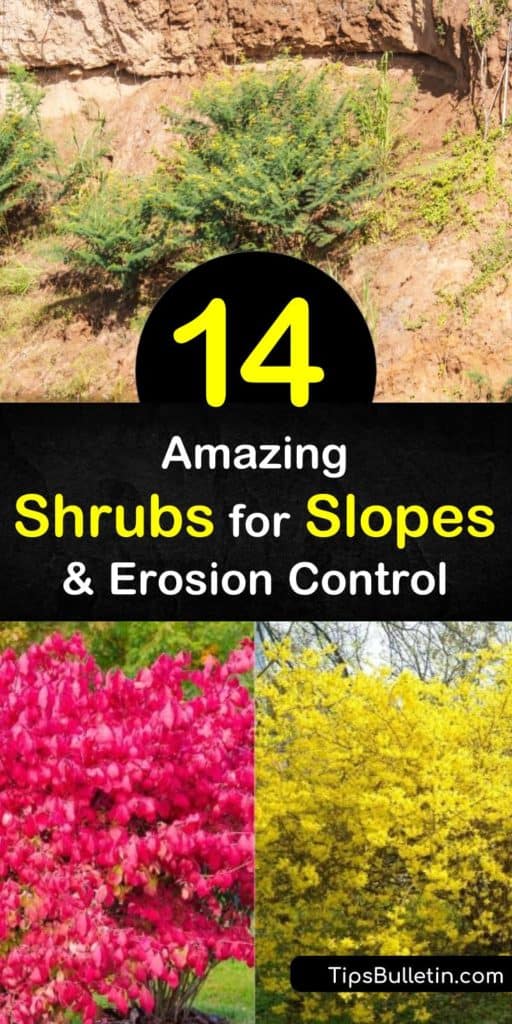 14

Amazing
Shrubs for Slopes
& Erosion Control

TipsBulletin.com